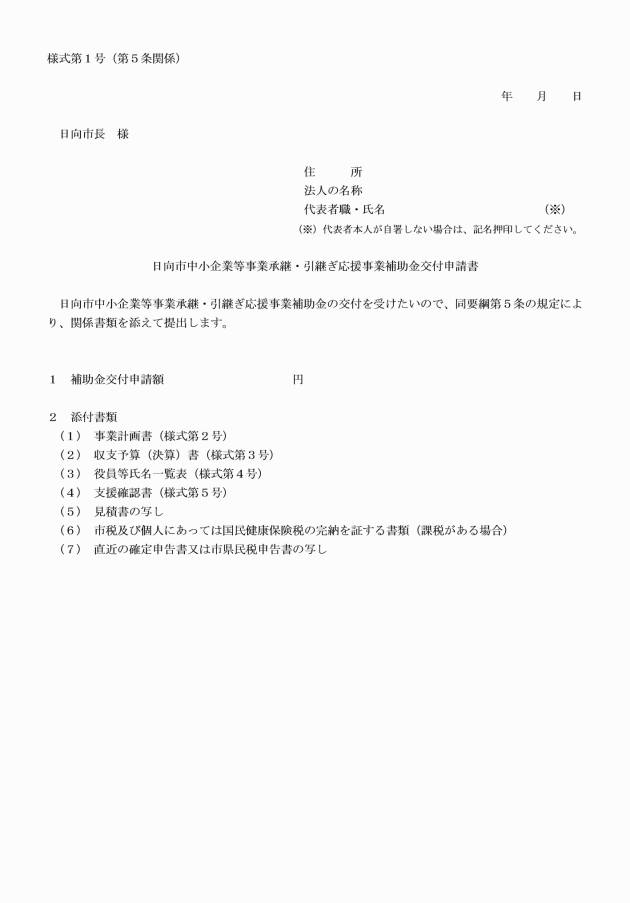 様式第１号（第５条関係）

年　　月　　日

日向市長　様

住　　所
法人の名称
代表者職・氏名　　　　　　　　　　　（※）
（※）代表者本人が自署しない場合は、記名押印してください。

日向市中小企業等事業承継・引継ぎ応援事業補助金交付申請書

日向市中小企業等事業承継・引継ぎ応援事業補助金の交付を受けたいので、同要綱第５条の規定により、関係書類を添えて提出します。

１　補助金交付申請額　　　　　　　　　　円

２　添付書類
（１）　事業計画書（様式第２号）
（２）　収支予算（決算）書（様式第３号）
（３）　役員等氏名一覧表（様式第４号）
（４）　支援確認書（様式第５号）
（５）　見積書の写し
（６）　市税及び個人にあっては国民健康保険税の完納を証する書類（課税がある場合）
（７）　直近の確定申告書又は市県民税申告書の写し